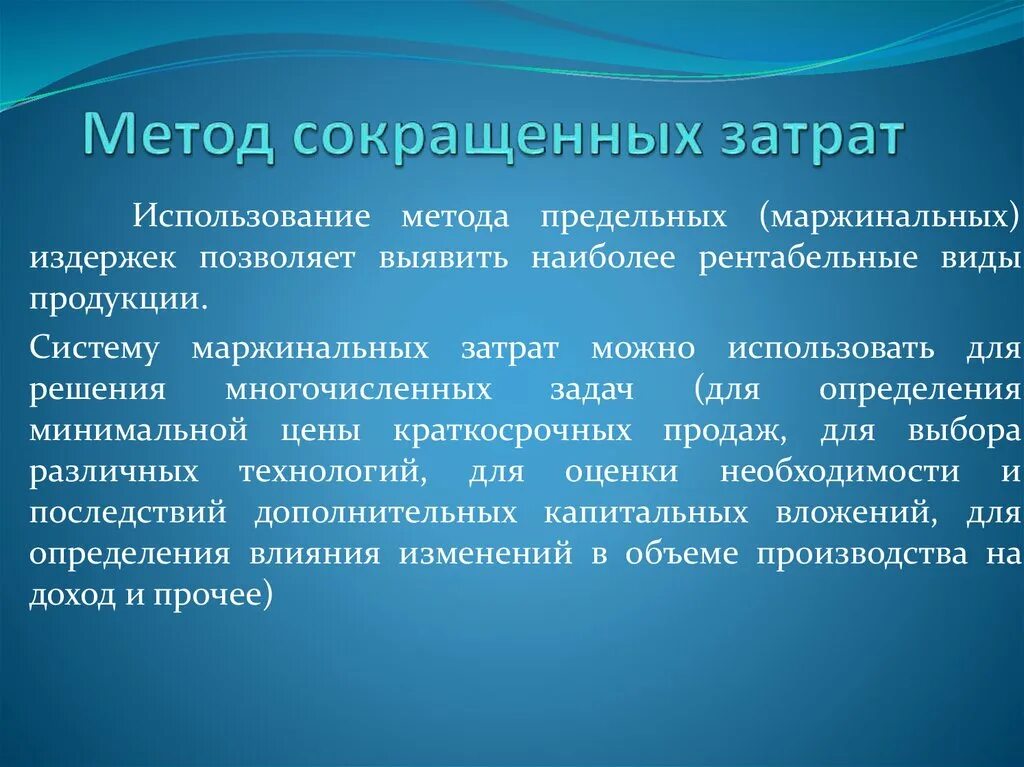 Метод сокращенных затрат

Использование метода предельных (маржинальных) издержек позволяет выявить наиболее рентабельные виды продукции.

Систему маржинальных затрат можно использовать для решения многочисленных задач (для определения минимальной цены краткосрочных продаж, для выбора различных технологий, для оценки необходимости и последствий дополнительных капитальных вложений, для определения влияния изменений в объеме производства на доход и прочее)